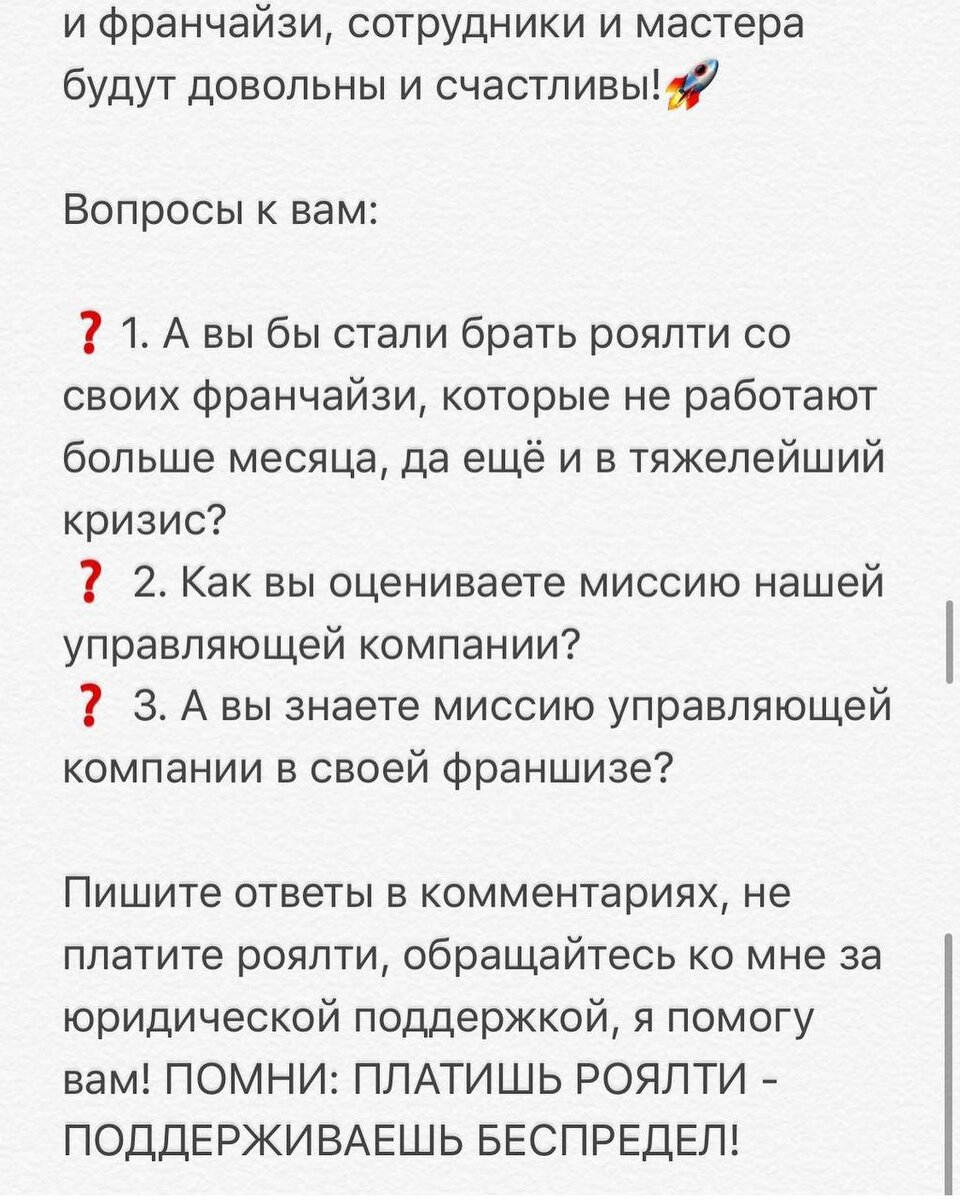 и франчайзи, сотрудники и мастера будут довольны и счастливы!🚀

Вопросы к вам:

❓ 1. А вы бы стали брать роялти со своих франчайзи, которые не работают больше месяца, да ещё и в тяжелейший кризис?
❓ 2. Как вы оцениваете миссию нашей управляющей компании?
❓ 3. А вы знаете миссию управляющей компании в своей франшизе?

Пишите ответы в комментариях, не платите роялти, обращайтесь ко мне за юридической поддержкой, я помогу вам! ПОМНИ: ПЛАТИШЬ РОЯЛТИ - ПОДДЕРЖИВАЕШЬ БЕСПРЕДЕЛ!